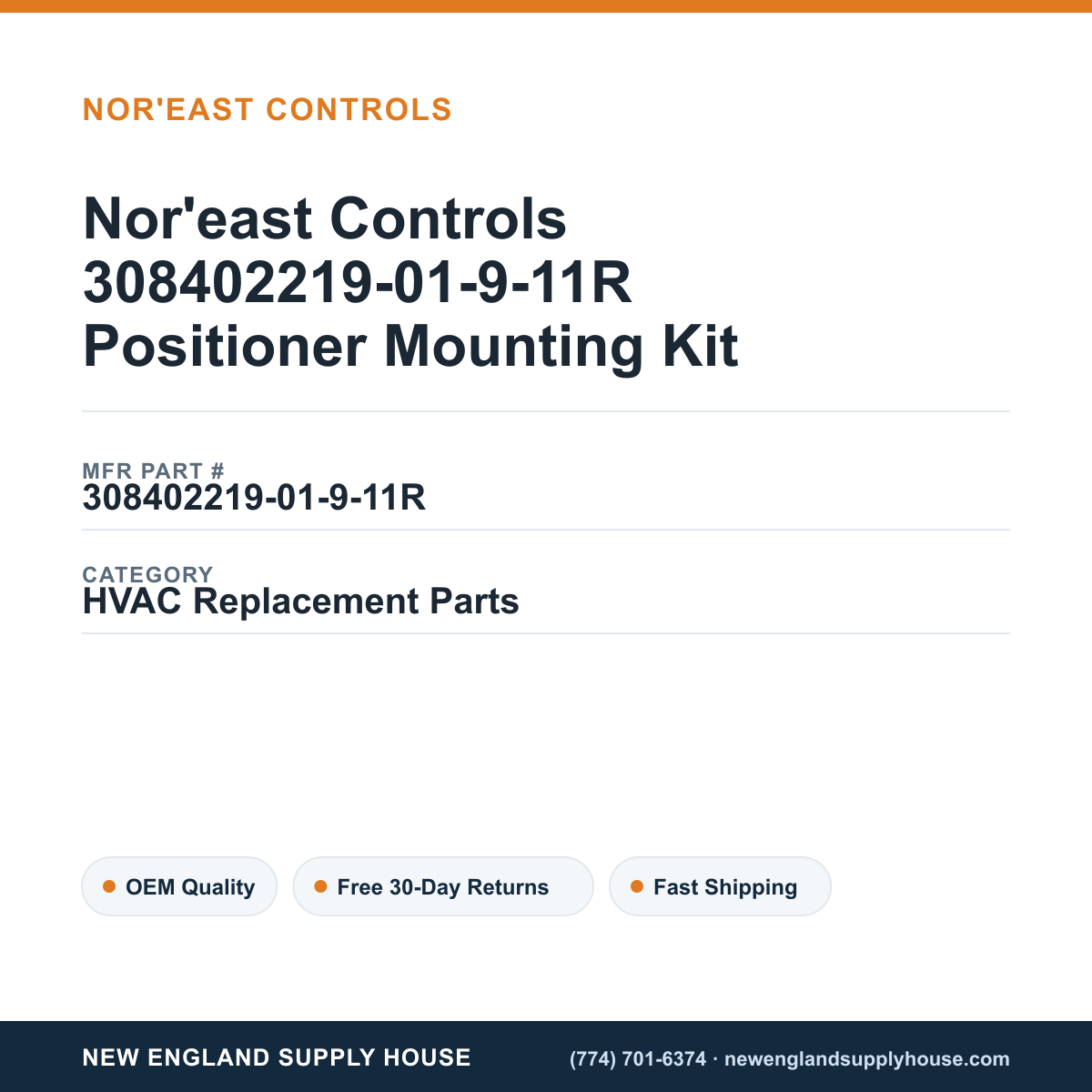 NOR'EAST CONTROLS

Nor'east Controls 308402219-01-9-11R Positioner Mounting Kit

MFR PART #
308402219-01-9-11R

CATEGORY
HVAC Replacement Parts

OEM Quality

Free 30-Day Returns

Fast Shipping

NEW ENGLAND SUPPLY HOUSE

(774) 701-6374 · newenglandsupplyhouse.com